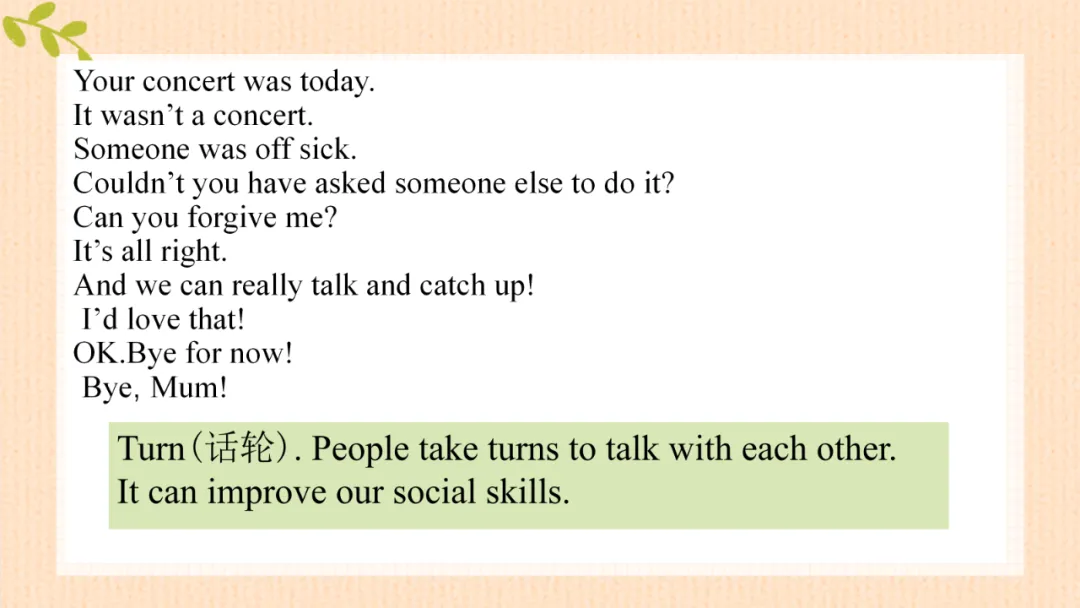 Your concert was today.
It wasn't a concert.
Someone was off sick.
Couldn't you have asked someone else to do it?
Can you forgive me?
It's all right.
And we can really talk and catch up!
I'd love that!
OK.Bye for now!
Bye, Mum!

Turn(话轮). People take turns to talk with each other. It can improve our social skills.